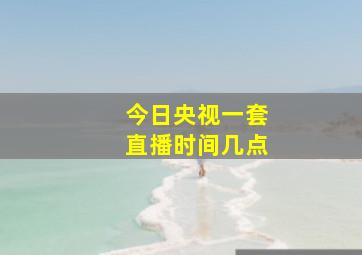 今日央视一套
直播时间几点